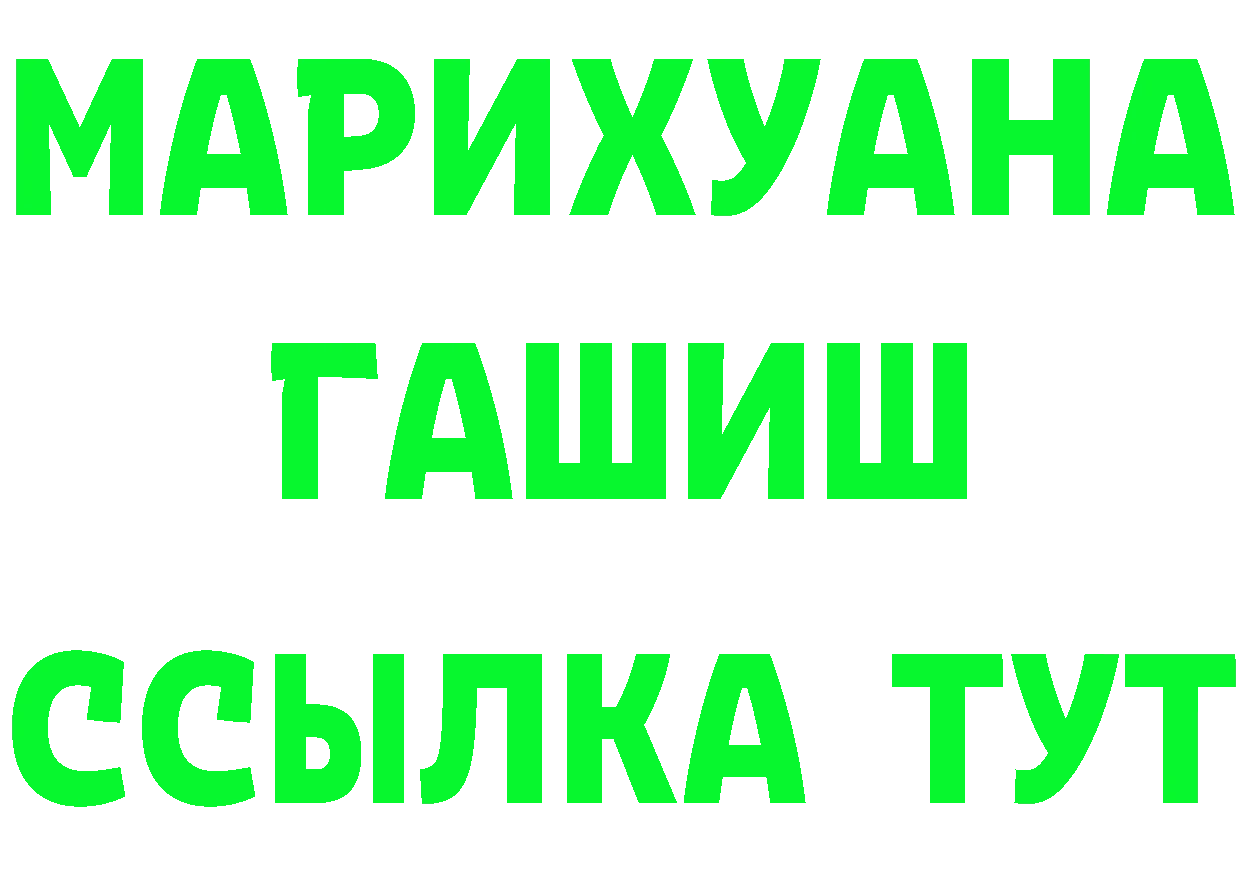 МАРИХУАНА
ГАШИШ
ССЫЛКА ТУТ